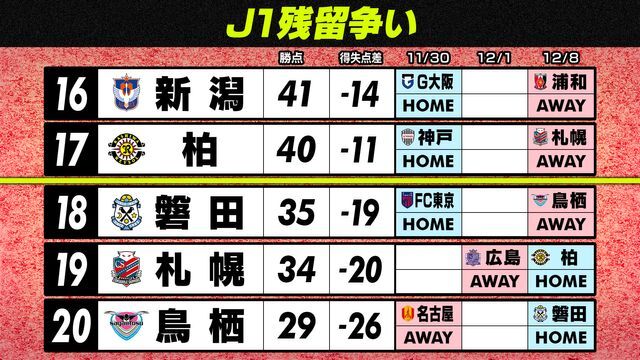 J1残留争い

| | | 勝点 | 得失点差 | 11/30 | 12/1 | 12/8 |
|---|---|---|---|---|---|---|
| 16 | 新潟 | 41 | -14 | G大阪 HOME | | 浦和 AWAY |
| 17 | 柏 | 40 | -11 | 神戸 HOME | | 札幌 AWAY |
| 18 | 磐田 | 35 | -19 | FC東京 HOME | | 鳥栖 AWAY |
| 19 | 札幌 | 34 | -20 | | 広島 AWAY | 柏 HOME |
| 20 | 鳥栖 | 29 | -26 | 名古屋 AWAY | | 磐田 HOME |